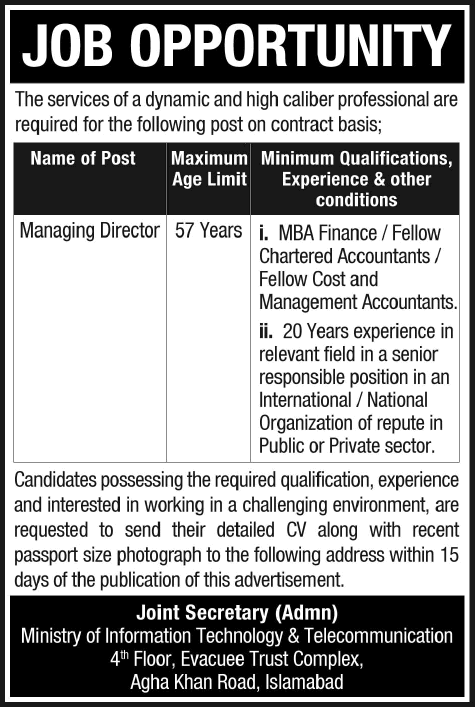 JOB OPPORTUNITY

The services of a dynamic and high caliber professional are required for the following post on contract basis;

| Name of Post | Maximum Age Limit | Minimum Qualifications, Experience & other conditions |
|---|---|---|
| Managing Director | 57 Years | i. MBA Finance / Fellow Chartered Accountants / Fellow Cost and Management Accountants. ii. 20 Years experience in relevant field in a senior responsible position in an International / National Organization of repute in Public or Private sector. |

Candidates possessing the required qualification, experience and interested in working in a challenging environment, are requested to send their detailed CV along with recent passport size photograph to the following address within 15 days of the publication of this advertisement.

Joint Secretary (Admn)
Ministry of Information Technology & Telecommunication
4$^{th}$ Floor, Evacuee Trust Complex,
Agha Khan Road, Islamabad